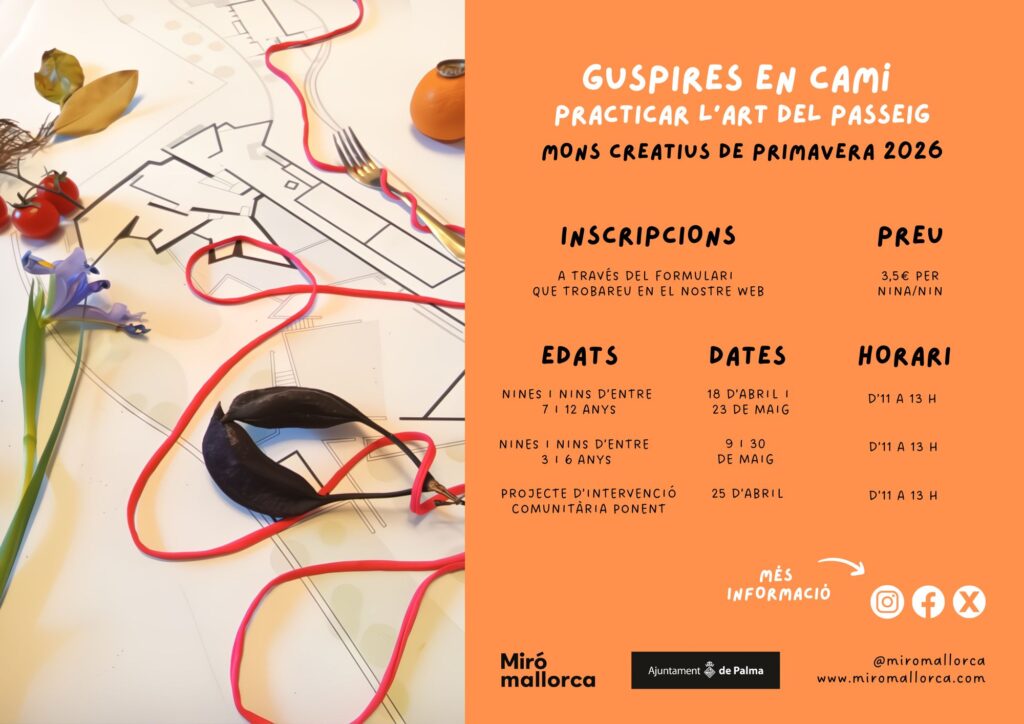 GUSPIRES EN CAMÍ
PRACTICAR L'ART DEL PASSEIG
MONS CREATIUS DE PRIMAVERA 2026

INSCRIPCIONS

A TRAVÉS DEL FORMULARI QUE TROBAREU EN EL NOSTRE WEB

PREU

3,5€ PER NINA/NIN

| EDATS | DATES | HORARI |
|---|---|---|
| NINES I NINS D'ENTRE 7 I 12 ANYS | 18 D'ABRIL I 23 DE MAIG | D'11 A 13 H |
| NINES I NINS D'ENTRE 3 I 6 ANYS | 9 I 30 DE MAIG | D'11 A 13 H |
| PROJECTE D'INTERVENCIÓ COMUNITÀRIA PONENT | 25 D'ABRIL | D'11 A 13 H |

MÉS INFORMACIÓ

Miró mallorca

Ajuntament de Palma

@miromallorca
www.miromallorca.com